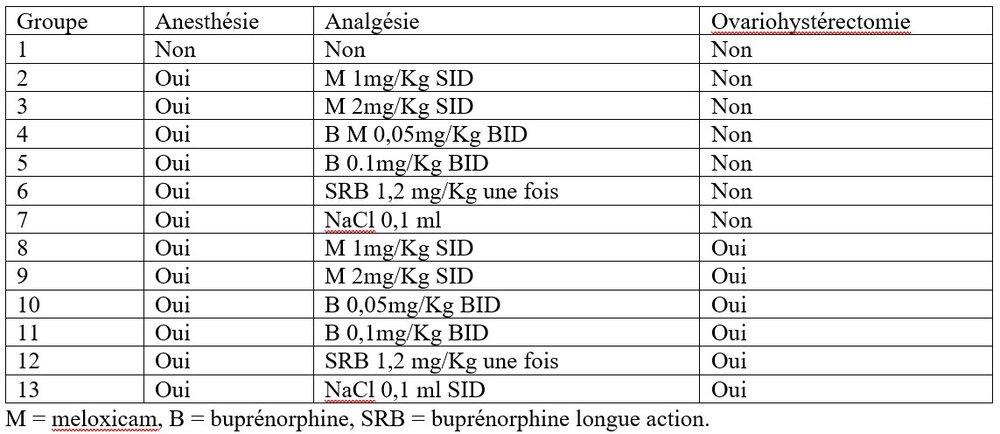 | Groupe | Anesthésie | Analgésie | Ovariohystérectomie |
|---|---|---|---|
| 1 | Non | Non | Non |
| 2 | Oui | M 1mg/Kg SID | Non |
| 3 | Oui | M 2mg/Kg SID | Non |
| 4 | Oui | B M 0,05mg/Kg BID | Non |
| 5 | Oui | B 0.1mg/Kg BID | Non |
| 6 | Oui | SRB 1,2 mg/Kg une fois | Non |
| 7 | Oui | NaCl 0,1 ml | Non |
| 8 | Oui | M 1mg/Kg SID | Oui |
| 9 | Oui | M 2mg/Kg SID | Oui |
| 10 | Oui | B 0,05mg/Kg BID | Oui |
| 11 | Oui | B 0,1mg/Kg BID | Oui |
| 12 | Oui | SRB 1,2 mg/Kg une fois | Oui |
| 13 | Oui | NaCl 0,1 ml SID | Oui |

M = meloxicam, B = buprénorphine, SRB = buprénorphine longue action.